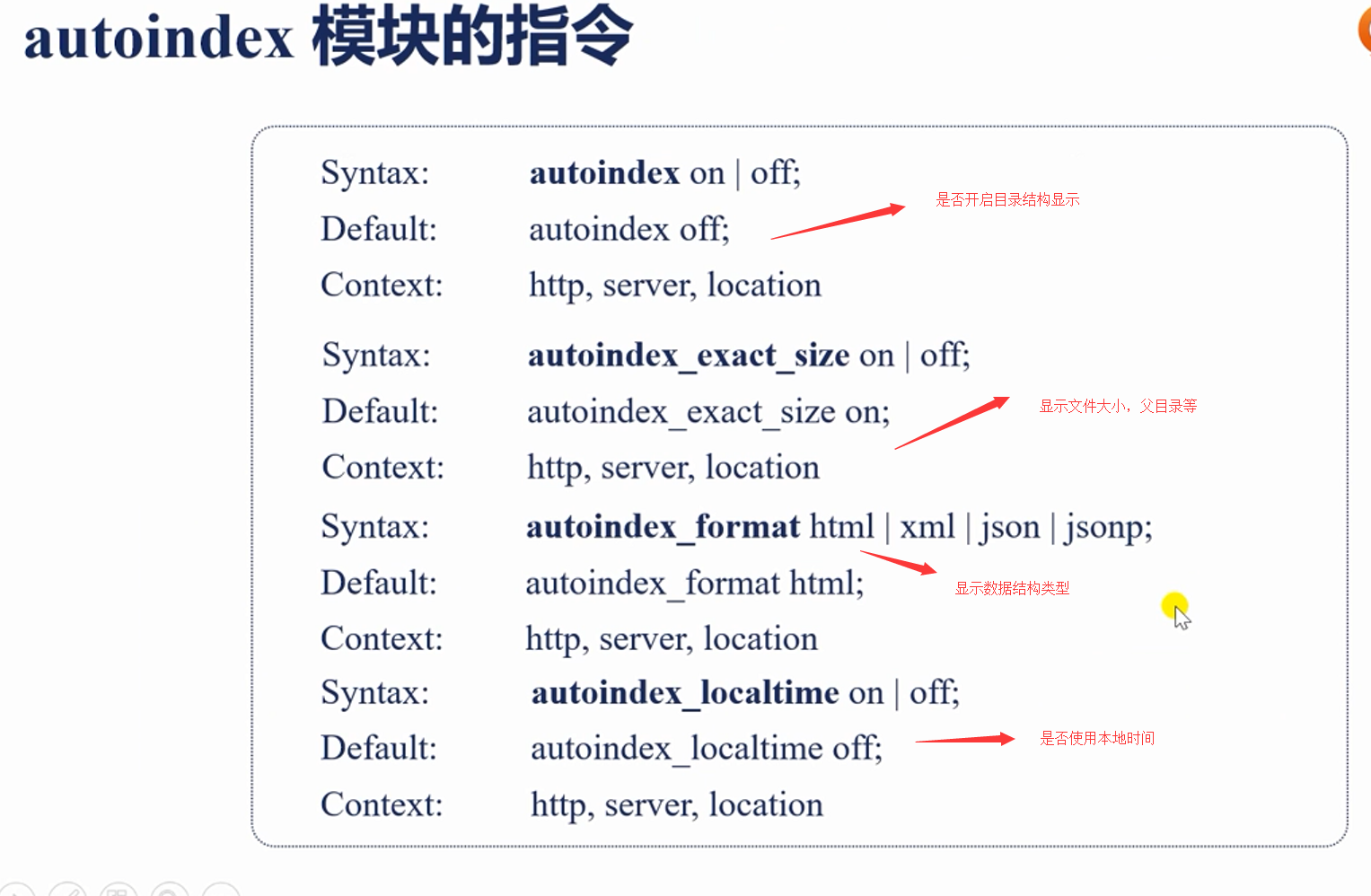 autoindex 模块的指令

Syntax: autoindex on | off;
Default: autoindex off;
Context: http, server, location

是否开启目录结构显示

Syntax: autoindex_exact_size on | off;
Default: autoindex_exact_size on;
Context: http, server, location

显示文件大小，父目录等

Syntax: autoindex_format html | xml | json | jsonp;
Default: autoindex_format html;
Context: http, server, location

显示数据结构类型

Syntax: autoindex_localtime on | off;
Default: autoindex_localtime off;
Context: http, server, location

是否使用本地时间